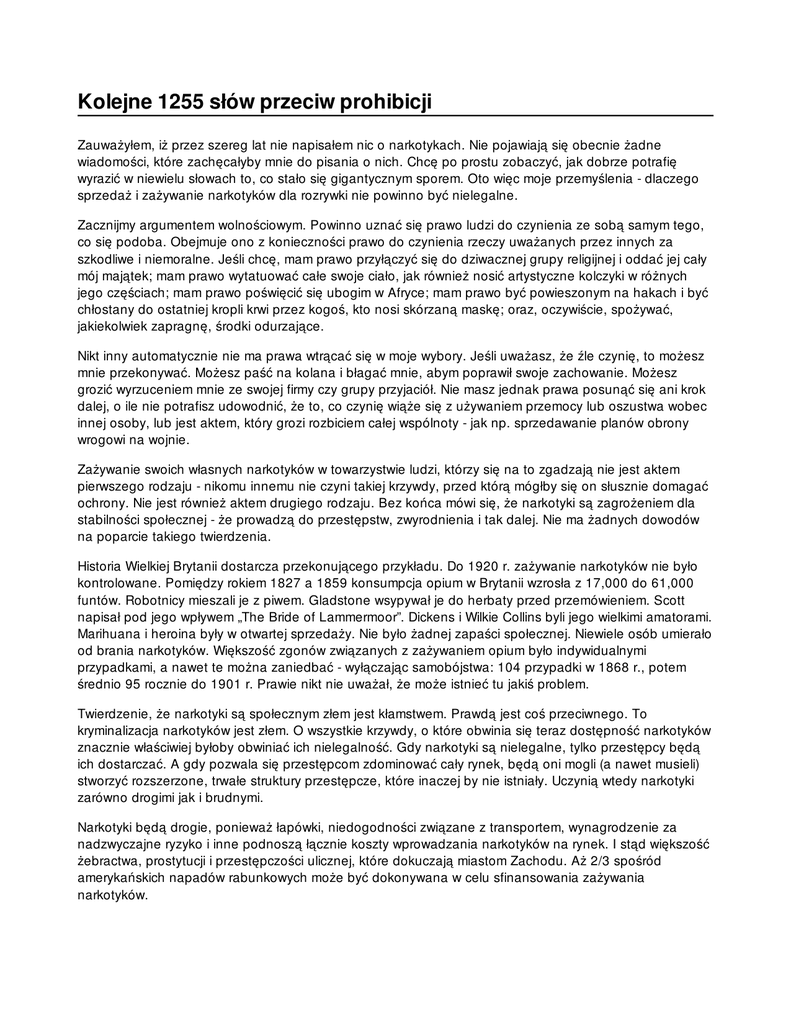 Kolejne 1255 słów przeciw prohibicji

Zauważyłem, iż przez szereg lat nie napisałem nic o narkotykach. Nie pojawiają się obecnie żadne wiadomości, które zachęcałyby mnie do pisania o nich. Chcę po prostu zobaczyć, jak dobrze potrafię wyrazić w niewielu słowach to, co stało się gigantycznym sporem. Oto więc moje przemyślenia - dlaczego sprzedaż i zażywanie narkotyków dla rozrywki nie powinno być nielegalne.

Zacznijmy argumentem wolnościowym. Powinno uznać się prawo ludzi do czynienia ze sobą samym tego, co się podoba. Obejmuje ono z konieczności prawo do czynienia rzeczy uważanych przez innych za szkodliwe i niemoralne. Jeśli chcę, mam prawo przyłączyć się do dziwacznej grupy religijnej i oddać jej cały mój majątek; mam prawo wytatuować całe swoje ciało, jak również nosić artystyczne kolczyki w różnych jego częściach; mam prawo poświęcić się ubogim w Afryce; mam prawo być powieszonym na hakach i być chłostany do ostatniej kropli krwi przez kogoś, kto nosi skórzaną maskę; oraz, oczywiście, spożywać, jakiekolwiek zapragnę, środki odurzające.

Nikt inny automatycznie nie ma prawa wtrącać się w moje wybory. Jeśli uważasz, że źle czynię, to możesz mnie przekonywać. Możesz paść na kolana i błagać mnie, abym poprawił swoje zachowanie. Możesz grozić wyrzuceniem mnie ze swojej firmy czy grupy przyjaciół. Nie masz jednak prawa posunąć się ani krok dalej, o ile nie potrafisz udowodnić, że to, co czynię wiąże się z używaniem przemocy lub oszustwa wobec innej osoby, lub jest aktem, który grozi rozbiciem całej wspólnoty - jak np. sprzedawanie planów obrony wrogowi na wojnie.

Zażywanie swoich własnych narkotyków w towarzystwie ludzi, którzy się na to zgadzają nie jest aktem pierwszego rodzaju - nikomu innemu nie czyni takiej krzywdy, przed którą mógłby się on słusznie domagać ochrony. Nie jest również aktem drugiego rodzaju. Bez końca mówi się, że narkotyki są zagrożeniem dla stabilności społecznej - że prowadzą do przestępstw, zwyrodnienia i tak dalej. Nie ma żadnych dowodów na poparcie takiego twierdzenia.

Historia Wielkiej Brytanii dostarcza przekonującego przykładu. Do 1920 r. zażywanie narkotyków nie było kontrolowane. Pomiędzy rokiem 1827 a 1859 konsumpcja opium w Brytanii wzrosła z 17,000 do 61,000 funtów. Robotnicy mieszali je z piwem. Gladstone wsypywał je do herbaty przed przemówieniem. Scott napisał pod jego wpływem „The Bride of Lammermoor". Dickens i Wilkie Collins byli jego wielkimi amatorami. Marihuana i heroina były w otwartej sprzedaży. Nie było żadnej zapaści społecznej. Niewiele osób umierało od brania narkotyków. Większość zgonów związanych z zażywaniem opium było indywidualnymi przypadkami, a nawet te można zaniedbać - wyłączając samobójstwa: 104 przypadki w 1868 r., potem średnio 95 rocznie do 1901 r. Prawie nikt nie uważał, że może istnieć tu jakiś problem.

Twierdzenie, że narkotyki są społecznym złem jest kłamstwem. Prawdą jest coś przeciwnego. To kryminalizacja narkotyków jest złem. O wszystkie krzywdy, o które obwinia się teraz dostępność narkotyków znacznie właściwiej byłoby obwiniać ich nielegalność. Gdy narkotyki są nielegalne, tylko przestępcy będą ich dostarczać. A gdy pozwala się przestępcom zdominować cały rynek, będą oni mogli (a nawet musieli) stworzyć rozszerzone, trwałe struktury przestępcze, które inaczej by nie istniały. Uczynią wtedy narkotyki zarówno drogimi jak i brudnymi.

Narkotyki będą drogie, ponieważ łapówki, niedogodności związane z transportem, wynagrodzenie za nadzwyczajne ryzyko i inne podnoszą łącznie koszty wprowadzania narkotyków na rynek. I stąd większość żebractwa, prostytucji i przestępczości ulicznej, które dokuczają miastom Zachodu. Aż 2/3 spośród amerykańskich napadów rabunkowych może być dokonywana w celu sfinansowania zażywania narkotyków.